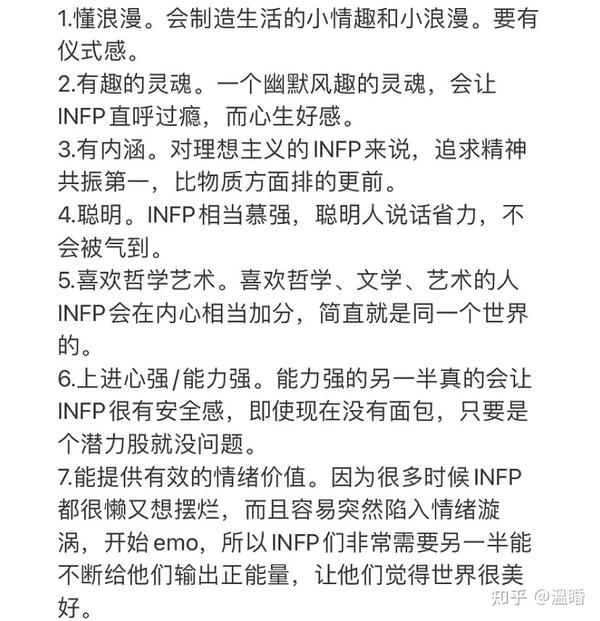 1.懂浪漫。会制造生活的小情趣和小浪漫。要有仪式感。
2.有趣的灵魂。一个幽默风趣的灵魂，会让INFP直呼过瘾，而心生好感。
3.有内涵。对理想主义的INFP来说，追求精神共振第一，比物质方面排的更前。
4.聪明。INFP相当慕强，聪明人说话省力，不会被气到。
5.喜欢哲学艺术。喜欢哲学、文学、艺术的人INFP会在内心相当加分，简直就是同一个世界的。
6.上进心强/能力强。能力强的另一半真的会让INFP很有安全感，即使现在没有面包，只要是个潜力股就没问题。
7.能提供有效的情绪价值。因为很多时候INFP都很懒又想摆烂，而且容易突然陷入情绪漩涡，开始emo，所以INFP们非常需要另一半能不断给他们输出正能量，让他们觉得世界很美好。

知乎 @温暗